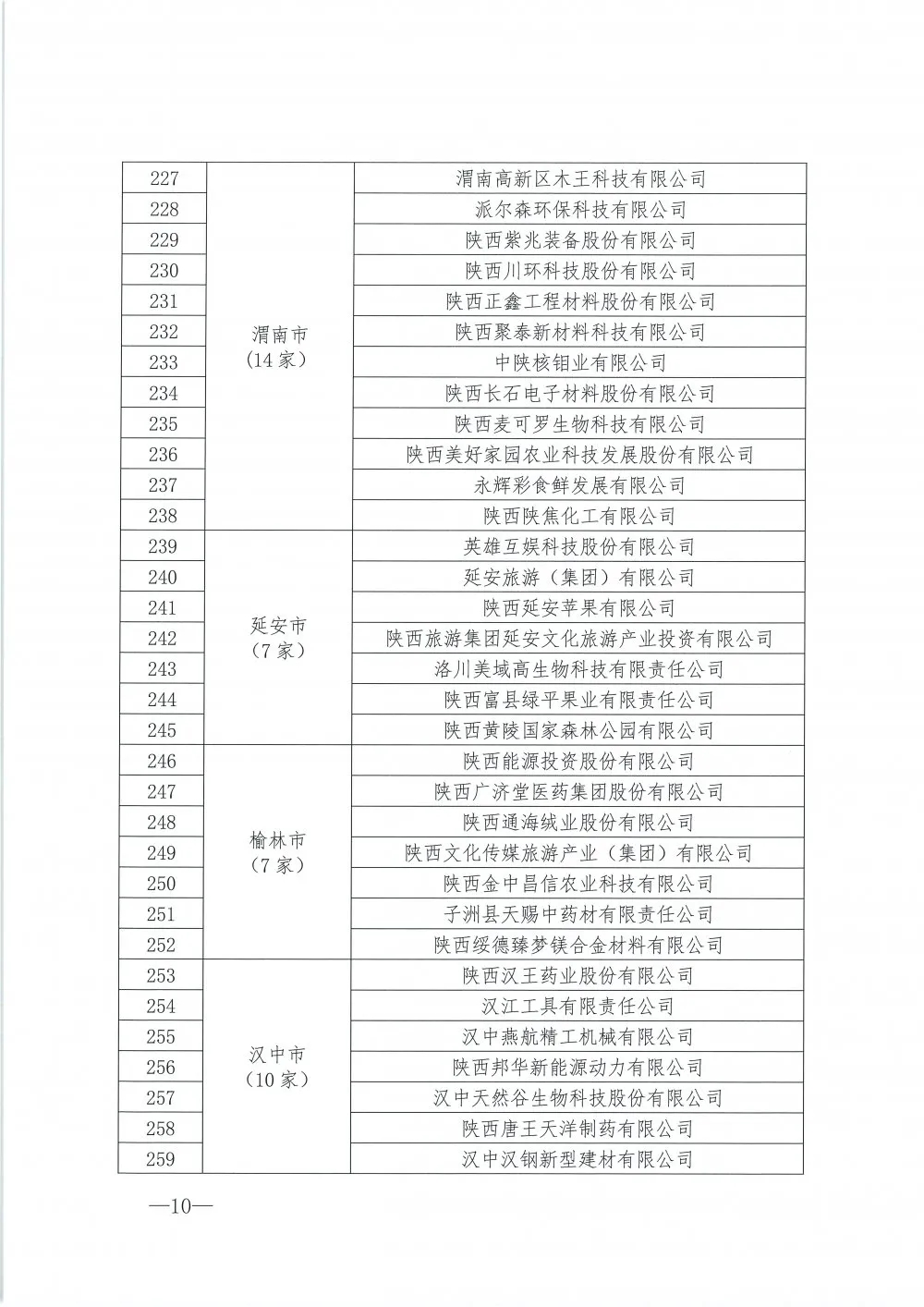 | 227 | 渭南市（14家） | 渭南高新区木王科技有限公司 |
|---|---|---|
| 228 | | 派尔森环保科技有限公司 |
| 229 | | 陕西紫兆装备股份有限公司 |
| 230 | | 陕西川环科技股份有限公司 |
| 231 | | 陕西正鑫工程材料股份有限公司 |
| 232 | | 陕西聚泰新材料科技有限公司 |
| 233 | | 中陕核钼业有限公司 |
| 234 | | 陕西长石电子材料股份有限公司 |
| 235 | | 陕西麦可罗生物科技有限公司 |
| 236 | | 陕西美好家园农业科技发展股份有限公司 |
| 237 | | 永辉彩食鲜发展有限公司 |
| 238 | | 陕西陕焦化工有限公司 |
| 239 | 延安市（7家） | 英雄互娱科技股份有限公司 |
| 240 | | 延安旅游（集团）有限公司 |
| 241 | | 陕西延安苹果有限公司 |
| 242 | | 陕西旅游集团延安文化旅游产业投资有限公司 |
| 243 | | 洛川美域高生物科技有限责任公司 |
| 244 | | 陕西富县绿平果业有限责任公司 |
| 245 | | 陕西黄陵国家森林公园有限公司 |
| 246 | 榆林市（7家） | 陕西能源投资股份有限公司 |
| 247 | | 陕西广济堂医药集团股份有限公司 |
| 248 | | 陕西通海绒业股份有限公司 |
| 249 | | 陕西文化传媒旅游产业（集团）有限公司 |
| 250 | | 陕西金中昌信农业科技有限公司 |
| 251 | | 子洲县天赐中药材有限责任公司 |
| 252 | | 陕西绥德臻梦镁合金材料有限公司 |
| 253 | 汉中市（10家） | 陕西汉王药业股份有限公司 |
| 254 | | 汉江工具有限责任公司 |
| 255 | | 汉中燕航精工机械有限公司 |
| 256 | | 陕西邦华新能源动力有限公司 |
| 257 | | 汉中天然谷生物科技股份有限公司 |
| 258 | | 陕西唐王天洋制药有限公司 |
| 259 | | 汉中汉钢新型建材有限公司 |

—10—